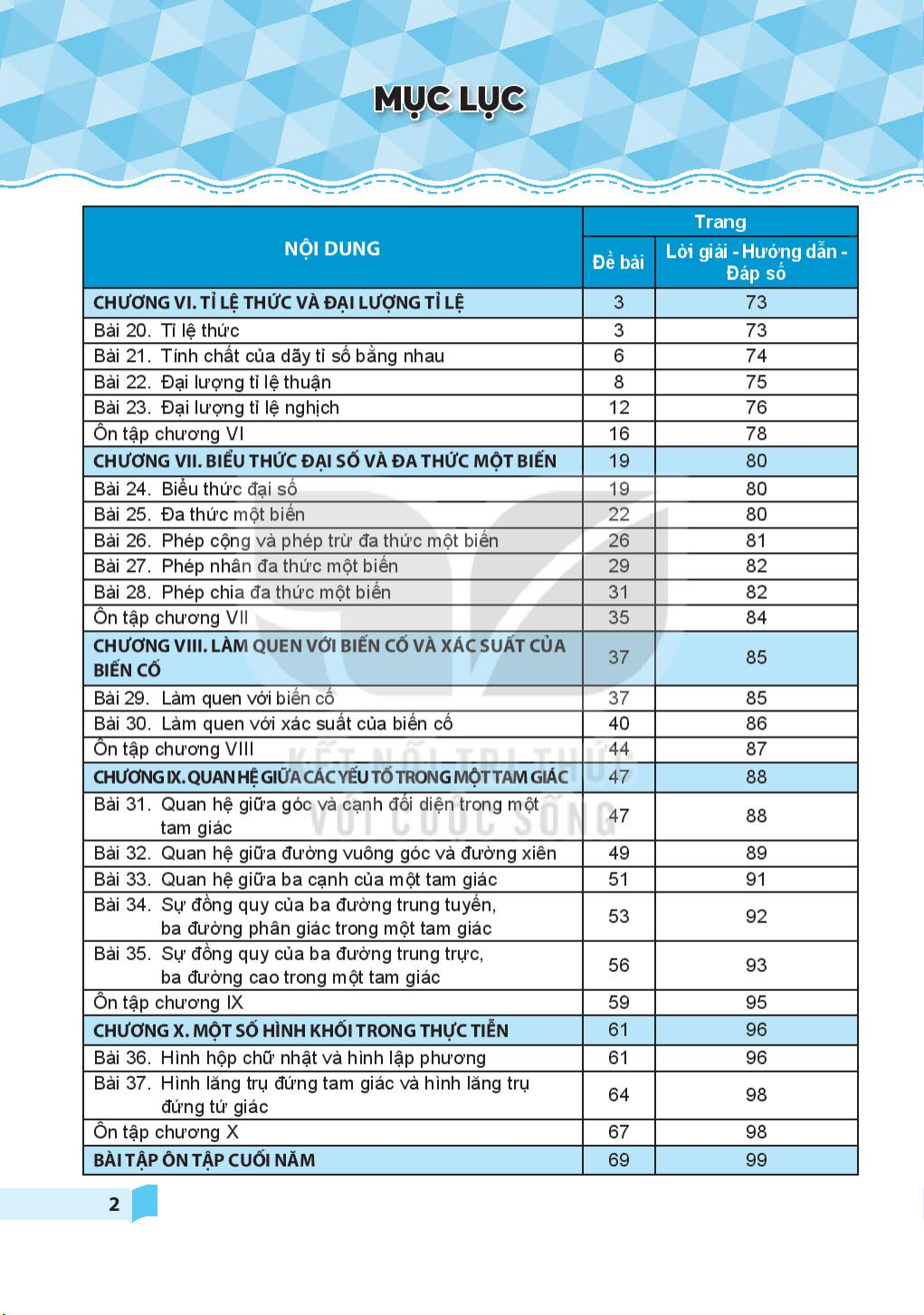 MỤC LỤC

| NỘI DUNG | Trang: Đề bài | Trang: Lời giải - Hướng dẫn - Đáp số |
|---|---|---|
| CHƯƠNG VI. TỈ LỆ THỨC VÀ ĐẠI LƯỢNG TỈ LỆ | 3 | 73 |
| Bài 20. Tỉ lệ thức | 3 | 73 |
| Bài 21. Tính chất của dãy tỉ số bằng nhau | 6 | 74 |
| Bài 22. Đại lượng tỉ lệ thuận | 8 | 75 |
| Bài 23. Đại lượng tỉ lệ nghịch | 12 | 76 |
| Ôn tập chương VI | 16 | 78 |
| CHƯƠNG VII. BIỂU THỨC ĐẠI SỐ VÀ ĐA THỨC MỘT BIẾN | 19 | 80 |
| Bài 24. Biểu thức đại số | 19 | 80 |
| Bài 25. Đa thức một biến | 22 | 80 |
| Bài 26. Phép cộng và phép trừ đa thức một biến | 26 | 81 |
| Bài 27. Phép nhân đa thức một biến | 29 | 82 |
| Bài 28. Phép chia đa thức một biến | 31 | 82 |
| Ôn tập chương VII | 35 | 84 |
| CHƯƠNG VIII. LÀM QUEN VỚI BIẾN CỐ VÀ XÁC SUẤT CỦA BIẾN CỐ | 37 | 85 |
| Bài 29. Làm quen với biến cố | 37 | 85 |
| Bài 30. Làm quen với xác suất của biến cố | 40 | 86 |
| Ôn tập chương VIII | 44 | 87 |
| CHƯƠNG IX. QUAN HỆ GIỮA CÁC YẾU TỐ TRONG MỘT TAM GIÁC | 47 | 88 |
| Bài 31. Quan hệ giữa góc và cạnh đối diện trong một tam giác | 47 | 88 |
| Bài 32. Quan hệ giữa đường vuông góc và đường xiên | 49 | 89 |
| Bài 33. Quan hệ giữa ba cạnh của một tam giác | 51 | 91 |
| Bài 34. Sự đồng quy của ba đường trung tuyến, ba đường phân giác trong một tam giác | 53 | 92 |
| Bài 35. Sự đồng quy của ba đường trung trực, ba đường cao trong một tam giác | 56 | 93 |
| Ôn tập chương IX | 59 | 95 |
| CHƯƠNG X. MỘT SỐ HÌNH KHỐI TRONG THỰC TIỄN | 61 | 96 |
| Bài 36. Hình hộp chữ nhật và hình lập phương | 61 | 96 |
| Bài 37. Hình lăng trụ đứng tam giác và hình lăng trụ đứng tứ giác | 64 | 98 |
| Ôn tập chương X | 67 | 98 |
| BÀI TẬP ÔN TẬP CUỐI NĂM | 69 | 99 |

KẾT NỐI TRI THỨC VỚI CUỘC SỐNG

2